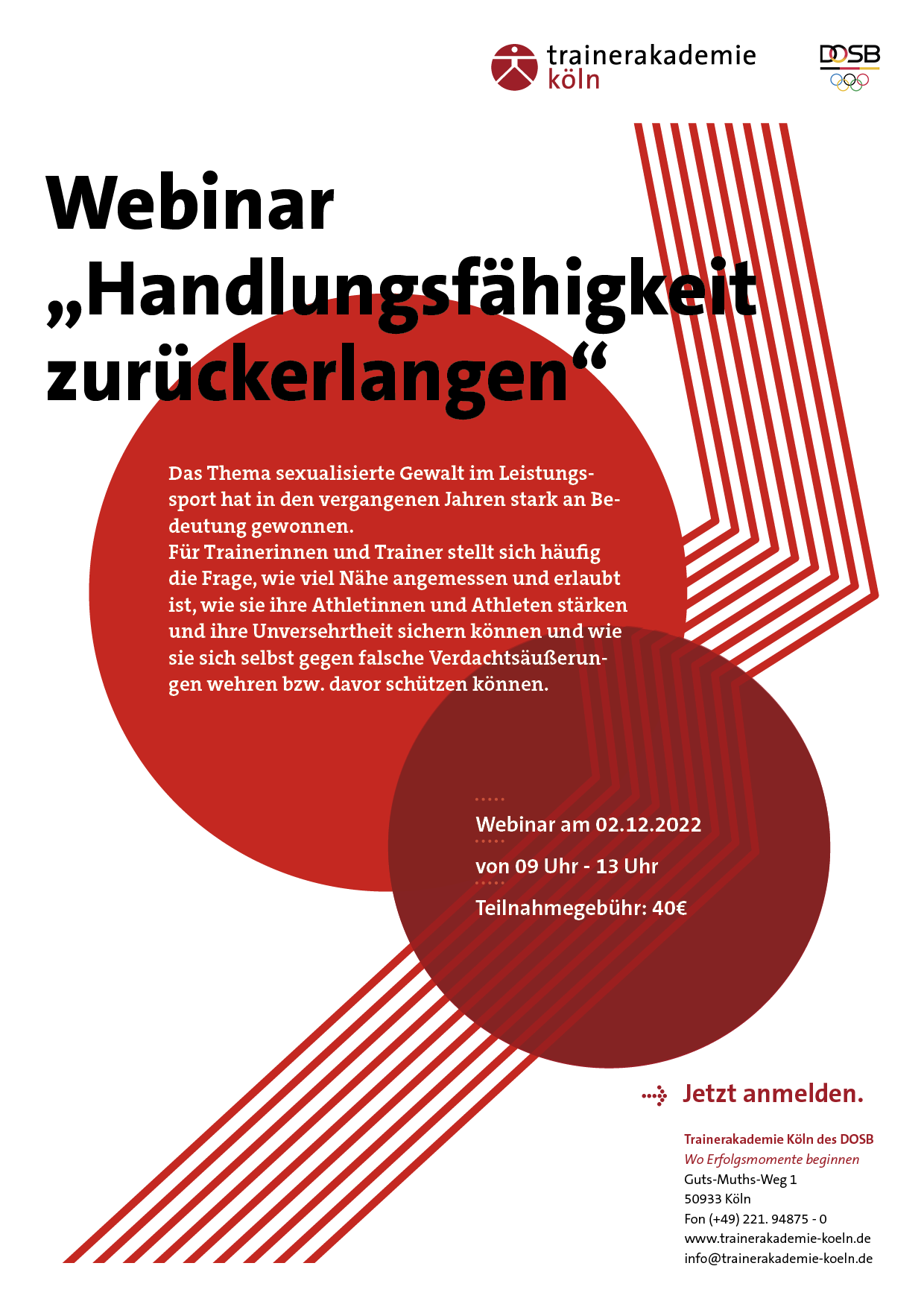 trainerakademie
köln

DOSB

Webinar
„Handlungsfähigkeit zurückerlangen“

Das Thema sexualisierte Gewalt im Leistungssport hat in den vergangenen Jahren stark an Bedeutung gewonnen.
Für Trainerinnen und Trainer stellt sich häufig die Frage, wie viel Nähe angemessen und erlaubt ist, wie sie ihre Athletinnen und Athleten stärken und ihre Unversehrtheit sichern können und wie sie sich selbst gegen falsche Verdachtsäußerungen wehren bzw. davor schützen können.

Webinar am 02.12.2022

von 09 Uhr - 13 Uhr

Teilnahmegebühr: 40€

Jetzt anmelden.

Trainerakademie Köln des DOSB
Wo Erfolgsmomente beginnen
Guts-Muths-Weg 1
50933 Köln
Fon (+49) 221. 94875 - 0
www.trainerakademie-koeln.de
info@trainerakademie-koeln.de